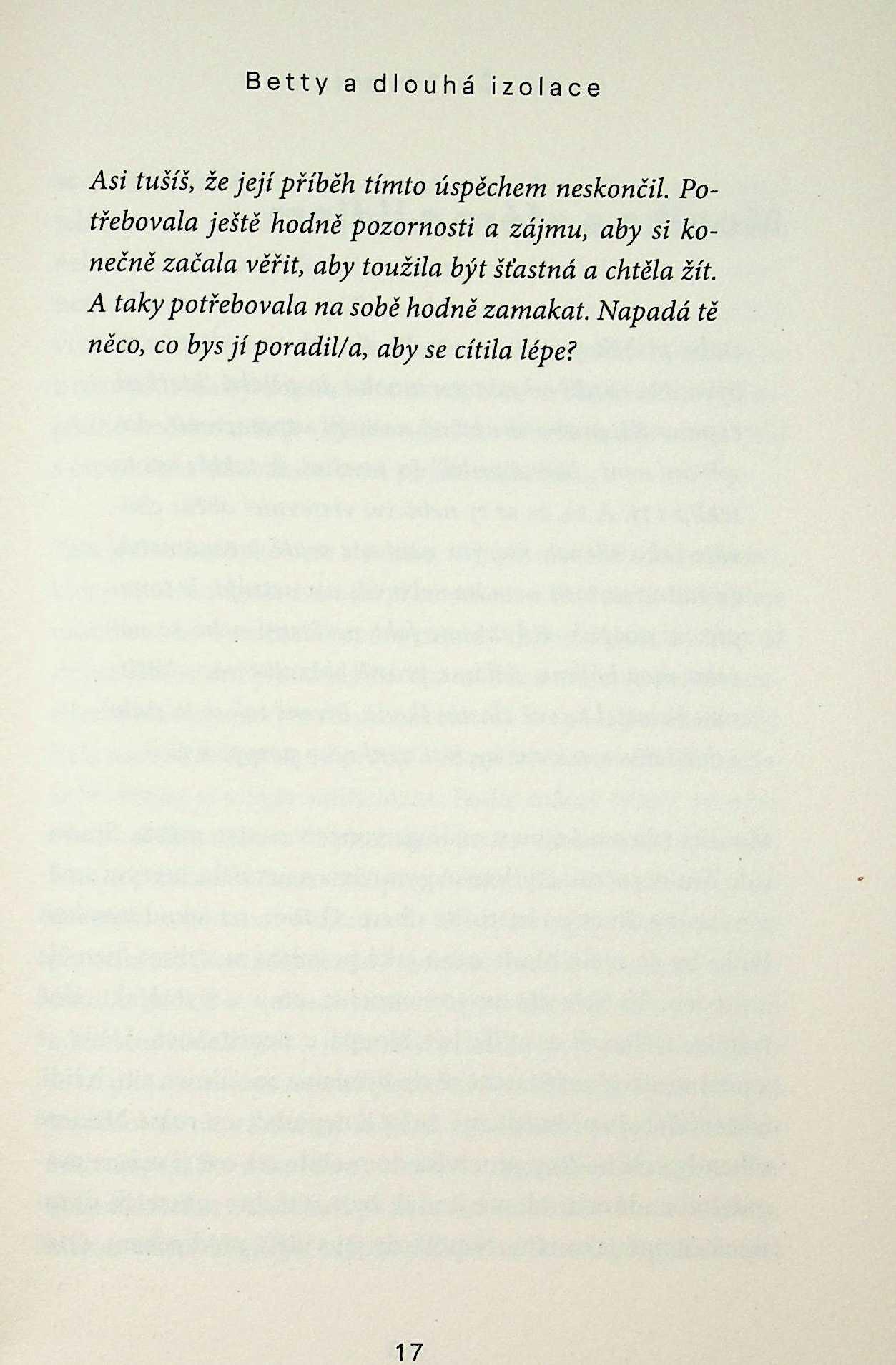 Betty a dlouhá izolace

Asi tušíš, že její příběh tímto úspěchem neskončil. Potřebovala ještě hodně pozornosti a zájmu, aby si konečně začala věřit, aby toužila být šťastná a chtěla žít. A taky potřebovala na sobě hodně zamakat. Napadá tě něco, co bys jí poradil/a, aby se cítila lépe?

17